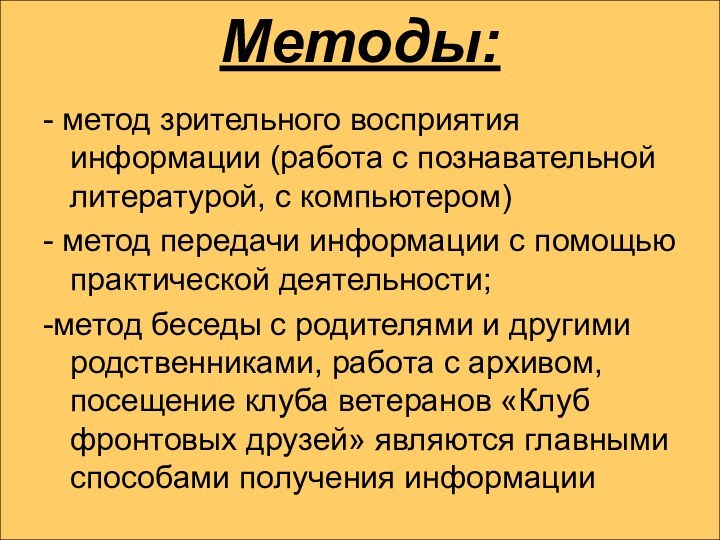 Методы:

- метод зрительного восприятия информации (работа с познавательной литературой, с компьютером)

- метод передачи информации с помощью практической деятельности;

-метод беседы с родителями и другими родственниками, работа с архивом, посещение клуба ветеранов «Клуб фронтовых друзей» являются главными способами получения информации